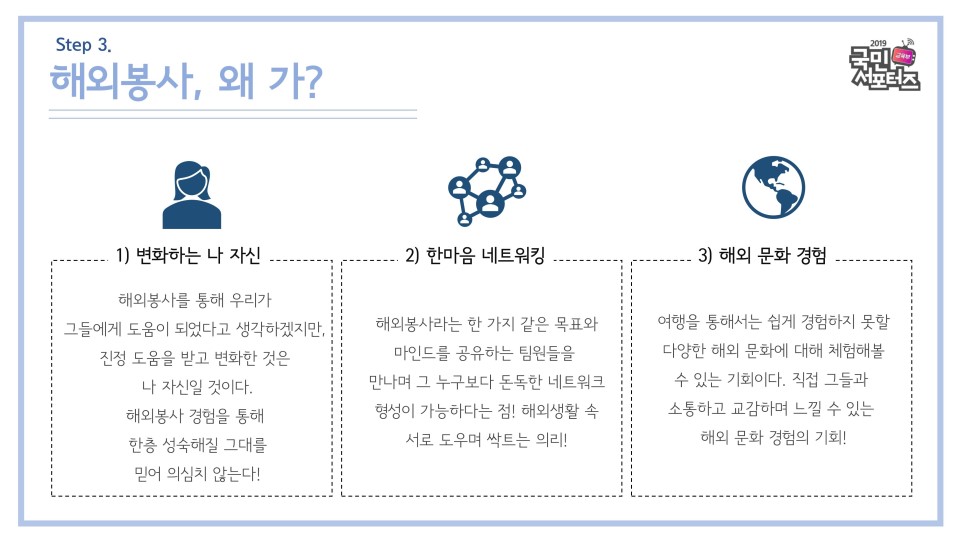 Step 3.
해외봉사, 왜 가?

2019
국민
서포터즈

1) 변화하는 나 자신

해외봉사를 통해 우리가 그들에게 도움이 되었다고 생각하겠지만, 진정 도움을 받고 변화한 것은 나 자신일 것이다. 해외봉사 경험을 통해 한층 성숙해질 그대를 믿어 의심치 않는다!

2) 한마음 네트워킹

해외봉사라는 한 가지 같은 목표와 마인드를 공유하는 팀원들을 만나며 그 누구보다 돈독한 네트워크 형성이 가능하다는 점! 해외생활 속 서로 도우며 싹트는 의리!

3) 해외 문화 경험

여행을 통해서는 쉽게 경험하지 못할 다양한 해외 문화에 대해 체험해볼 수 있는 기회이다. 직접 그들과 소통하고 교감하며 느낄 수 있는 해외 문화 경험의 기회!